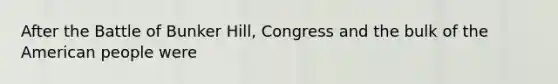 After the Battle of Bunker Hill, Congress and the bulk of the American people were